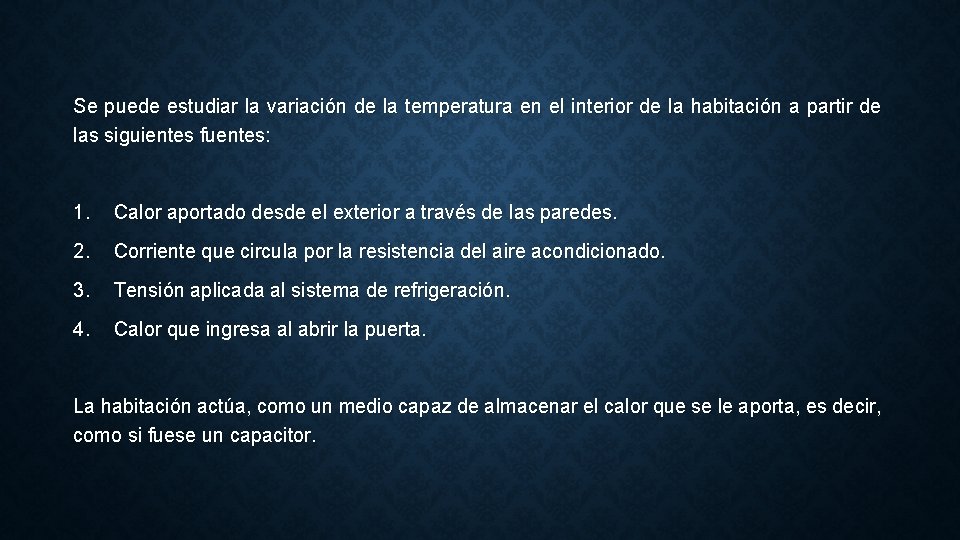 Se puede estudiar la variación de la temperatura en el interior de la habitación a partir de las siguientes fuentes:

1. Calor aportado desde el exterior a través de las paredes.

2. Corriente que circula por la resistencia del aire acondicionado.

3. Tensión aplicada al sistema de refrigeración.

4. Calor que ingresa al abrir la puerta.

La habitación actúa, como un medio capaz de almacenar el calor que se le aporta, es decir, como si fuese un capacitor.